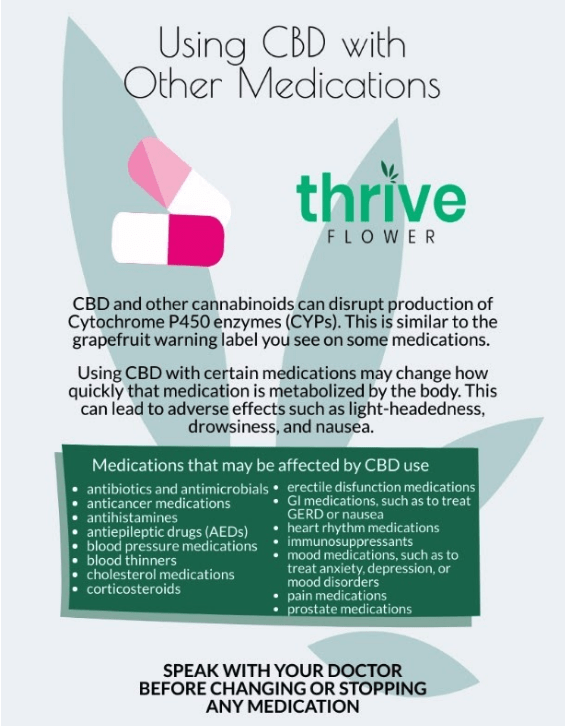 Using CBD with Other Medications

thrive
FLOWER

CBD and other cannabinoids can disrupt production of Cytochrome P450 enzymes (CYPs). This is similar to the grapefruit warning label you see on some medications.

Using CBD with certain medications may change how quickly that medication is metabolized by the body. This can lead to adverse effects such as light-headedness, drowsiness, and nausea.

Medications that may be affected by CBD use

• antibiotics and antimicrobials
• anticancer medications
• antihistamines
• antiepileptic drugs (AEDs)
• blood pressure medications
• blood thinners
• cholesterol medications
• corticosteroids

• erectile disfunction medications
• GI medications, such as to treat GERD or nausea
• heart rhythm medications
• immunosuppressants
• mood medications, such as to treat anxiety, depression, or mood disorders
• pain medications
• prostate medications

SPEAK WITH YOUR DOCTOR BEFORE CHANGING OR STOPPING ANY MEDICATION